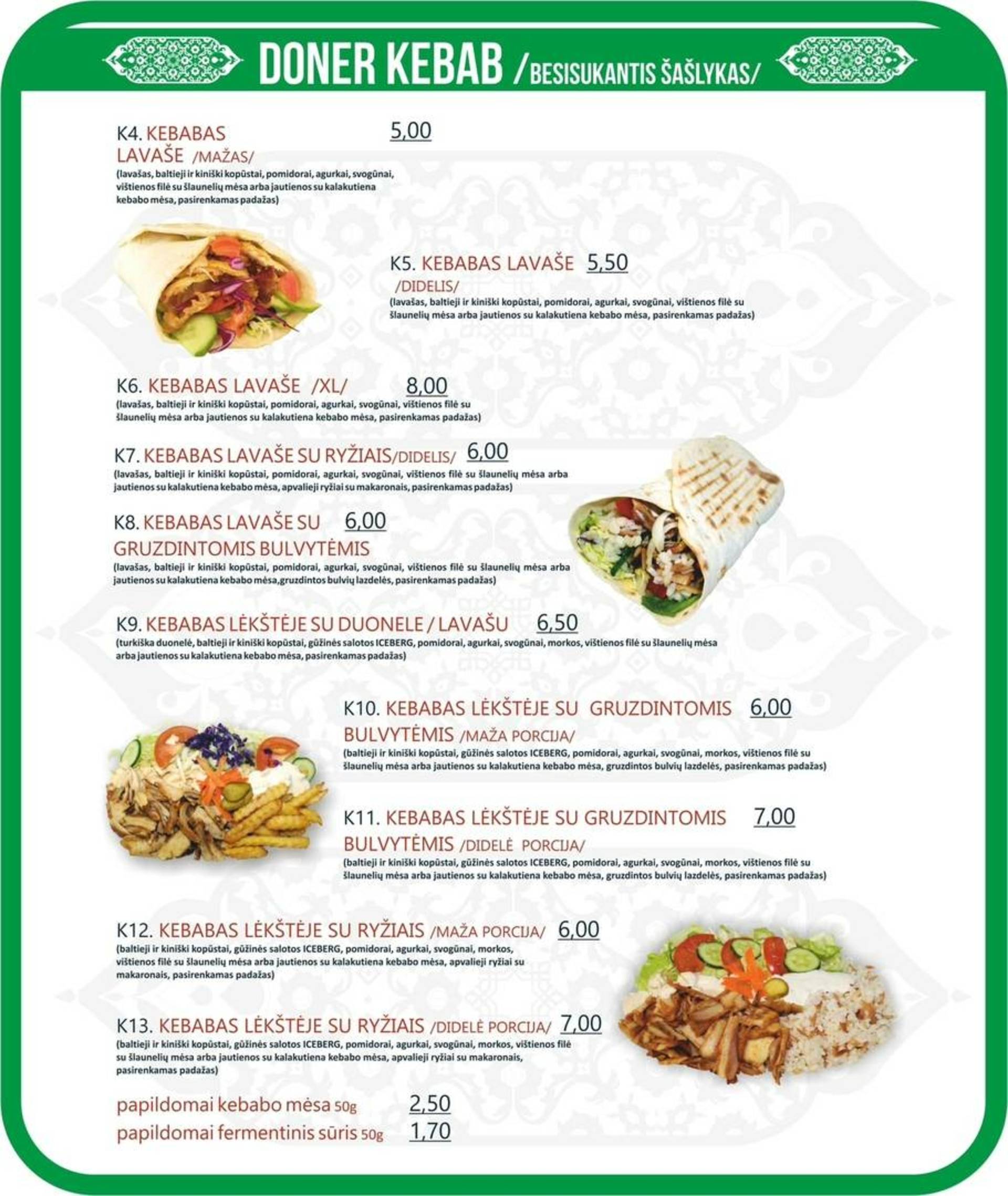 DONER KEBAB /BESISUKANTIS ŠAŠLYKAS/

K4. KEBABAS LAVAŠE /MAŽAS/ 5,00
(lavašas, baltieji ir kiniški kopūstai, pomidorai, agurkai, svogūnai, vištienos filė su šlaunelių mėsa arba jautienos su kalakutiena kebabo mėsa, pasirenkamas padažas)

K5. KEBABAS LAVAŠE /DIDELIS/ 5,50
(lavašas, baltieji ir kiniški kopūstai, pomidorai, agurkai, svogūnai, vištienos filė su šlaunelių mėsa arba jautienos su kalakutiena kebabo mėsa, pasirenkamas padažas)

K6. KEBABAS LAVAŠE /XL/ 8,00
(lavašas, baltieji ir kiniški kopūstai, pomidorai, agurkai, svogūnai, vištienos filė su šlaunelių mėsa arba jautienos su kalakutiena kebabo mėsa, pasirenkamas padažas)

K7. KEBABAS LAVAŠE SU RYŽIAIS/DIDELIS/ 6,00
(lavašas, baltieji ir kiniški kopūstai, pomidorai, agurkai, svogūnai, vištienos filė su šlaunelių mėsa arba jautienos su kalakutiena kebabo mėsa, apvalieji ryžiai su makaronais, pasirenkamas padažas)

K8. KEBABAS LAVAŠE SU GRUZDINTOMIS BULVYTĖMIS 6,00
(lavašas, baltieji ir kiniški kopūstai, pomidorai, agurkai, svogūnai, vištienos filė su šlaunelių mėsa arba jautienos su kalakutiena kebabo mėsa,gruzdintos bulvių lazdelės, pasirenkamas padažas)

K9. KEBABAS LĖKŠTĖJE SU DUONELE / LAVAŠU 6,50
(turkiška duonelė, baltieji ir kiniški kopūstai, gūžinės salotos ICEBERG, pomidorai, agurkai, svogūnai, morkos, vištienos filė su šlaunelių mėsa arba jautienos su kalakutiena kebabo mėsa, pasirenkamas padažas)

K10. KEBABAS LĖKŠTĖJE SU GRUZDINTOMIS BULVYTĖMIS /MAŽA PORCIJA/ 6,00
(baltieji ir kiniški kopūstai, gūžinės salotos ICEBERG, pomidorai, agurkai, svogūnai, morkos, vištienos filė su šlaunelių mėsa arba jautienos su kalakutiena kebabo mėsa, gruzdintos bulvių lazdelės, pasirenkamas padažas)

K11. KEBABAS LĖKŠTĖJE SU GRUZDINTOMIS BULVYTĖMIS /DIDELĖ PORCIJA/ 7,00
(baltieji ir kiniški kopūstai, gūžinės salotos ICEBERG, pomidorai, agurkai, svogūnai, morkos, vištienos filė su šlaunelių mėsa arba jautienos su kalakutiena kebabo mėsa, gruzdintos bulvių lazdelės, pasirenkamas padažas)

K12. KEBABAS LĖKŠTĖJE SU RYŽIAIS /MAŽA PORCIJA/ 6,00
(baltieji ir kiniški kopūstai, gūžinės salotos ICEBERG, pomidorai, agurkai, svogūnai, morkos, vištienos filė su šlaunelių mėsa arba jautienos su kalakutiena kebabo mėsa, apvalieji ryžiai su makaronais, pasirenkamas padažas)

K13. KEBABAS LĖKŠTĖJE SU RYŽIAIS /DIDELĖ PORCIJA/ 7,00
(baltieji ir kiniški kopūstai, gūžinės salotos ICEBERG, pomidorai, agurkai, svogūnai, morkos, vištienos filė su šlaunelių mėsa arba jautienos su kalakutiena kebabo mėsa, apvalieji ryžiai su makaronais, pasirenkamas padažas)

papildomai kebabo mėsa 50g 2,50
papildomai fermentinis sūris 50g 1,70